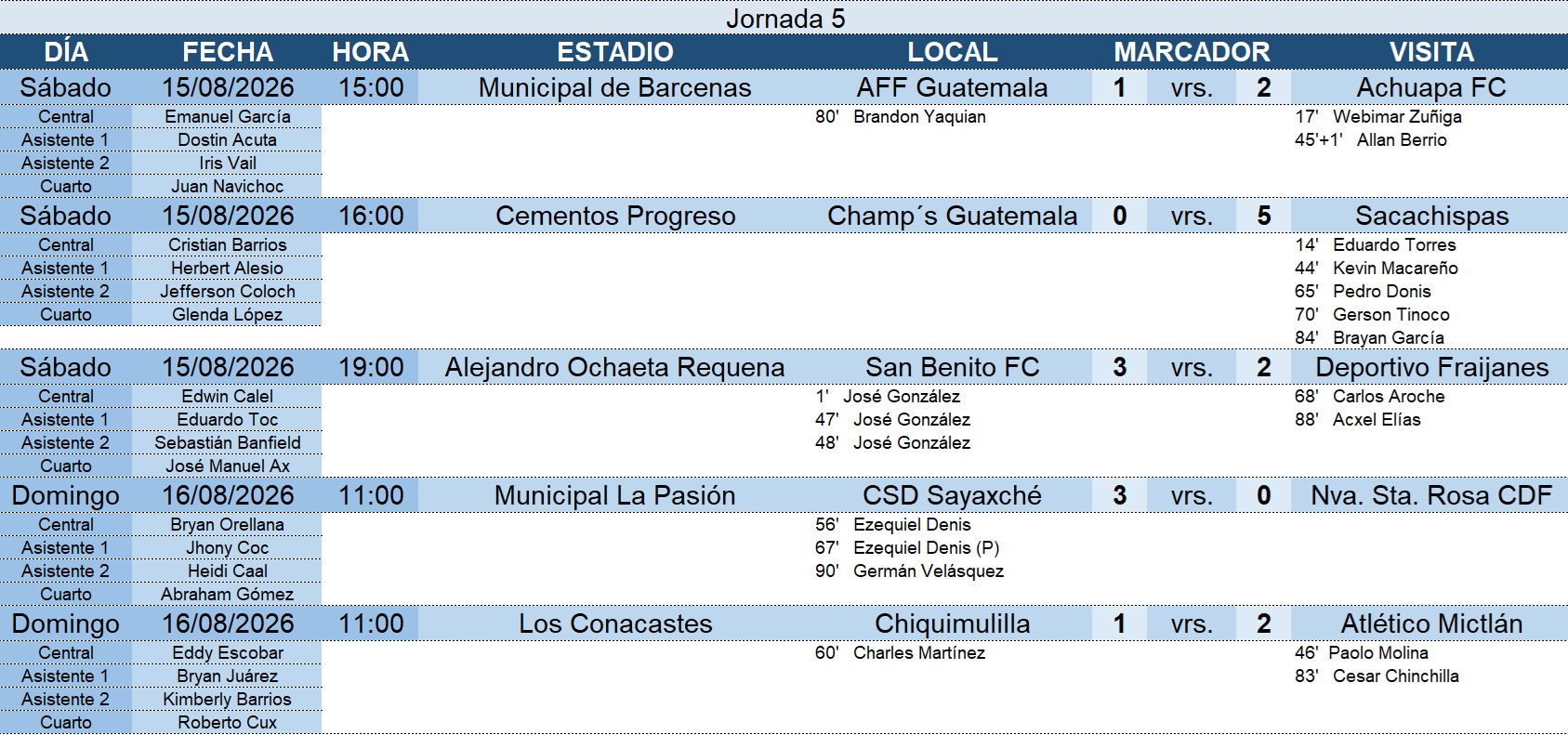 Jornada 5

| DÍA | FECHA | HORA | ESTADIO | LOCAL | MARCADOR | | | VISITA |
|---|---|---|---|---|---|---|---|---|
| Sábado | 15/08/2026 | 15:00 | Municipal de Barcenas | AFF Guatemala | 1 | vrs. | 2 | Achuapa FC |
| Central | Emanuel García | | | 80' Brandon Yaquian | | | | 17' Webimar Zuñiga |
| Asistente 1 | Dostin Acuta | | | | | | | 45'+1' Allan Berrio |
| Asistente 2 | Iris Vail | | | | | | | |
| Cuarto | Juan Navichoc | | | | | | | |
| Sábado | 15/08/2026 | 16:00 | Cementos Progreso | Champ´s Guatemala | 0 | vrs. | 5 | Sacachispas |
| Central | Cristian Barrios | | | | | | | 14' Eduardo Torres |
| Asistente 1 | Herbert Alesio | | | | | | | 44' Kevin Macareño |
| Asistente 2 | Jefferson Coloch | | | | | | | 65' Pedro Donis |
| Cuarto | Glenda López | | | | | | | 70' Gerson Tinoco |
| | | | | | | | | 84' Brayan García |
| Sábado | 15/08/2026 | 19:00 | Alejandro Ochaeta Requena | San Benito FC | 3 | vrs. | 2 | Deportivo Fraijanes |
| Central | Edwin Calel | | | 1' José González | | | | 68' Carlos Aroche |
| Asistente 1 | Eduardo Toc | | | 47' José González | | | | 88' Acxel Elías |
| Asistente 2 | Sebastián Banfield | | | 48' José González | | | | |
| Cuarto | José Manuel Ax | | | | | | | |
| Domingo | 16/08/2026 | 11:00 | Municipal La Pasión | CSD Sayaxché | 3 | vrs. | 0 | Nva. Sta. Rosa CDF |
| Central | Bryan Orellana | | | 56' Ezequiel Denis | | | | |
| Asistente 1 | Jhony Coc | | | 67' Ezequiel Denis (P) | | | | |
| Asistente 2 | Heidi Caal | | | 90' Germán Velásquez | | | | |
| Cuarto | Abraham Gómez | | | | | | | |
| Domingo | 16/08/2026 | 11:00 | Los Conacastes | Chiquimulilla | 1 | vrs. | 2 | Atlético Mictlán |
| Central | Eddy Escobar | | | 60' Charles Martínez | | | | 46' Paolo Molina |
| Asistente 1 | Bryan Juárez | | | | | | | 83' Cesar Chinchilla |
| Asistente 2 | Kimberly Barrios | | | | | | | |
| Cuarto | Roberto Cux | | | | | | | |